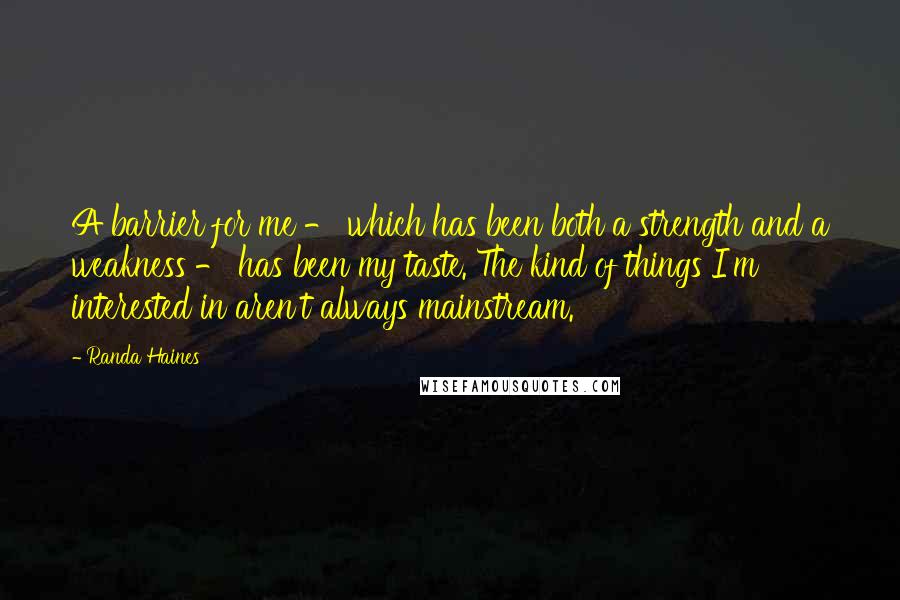 A barrier for me - which has been both a strength and a weakness - has been my taste. The kind of things I'm interested in aren't always mainstream.

- Randa Haines

WISEFAMOUSQUOTES.COM